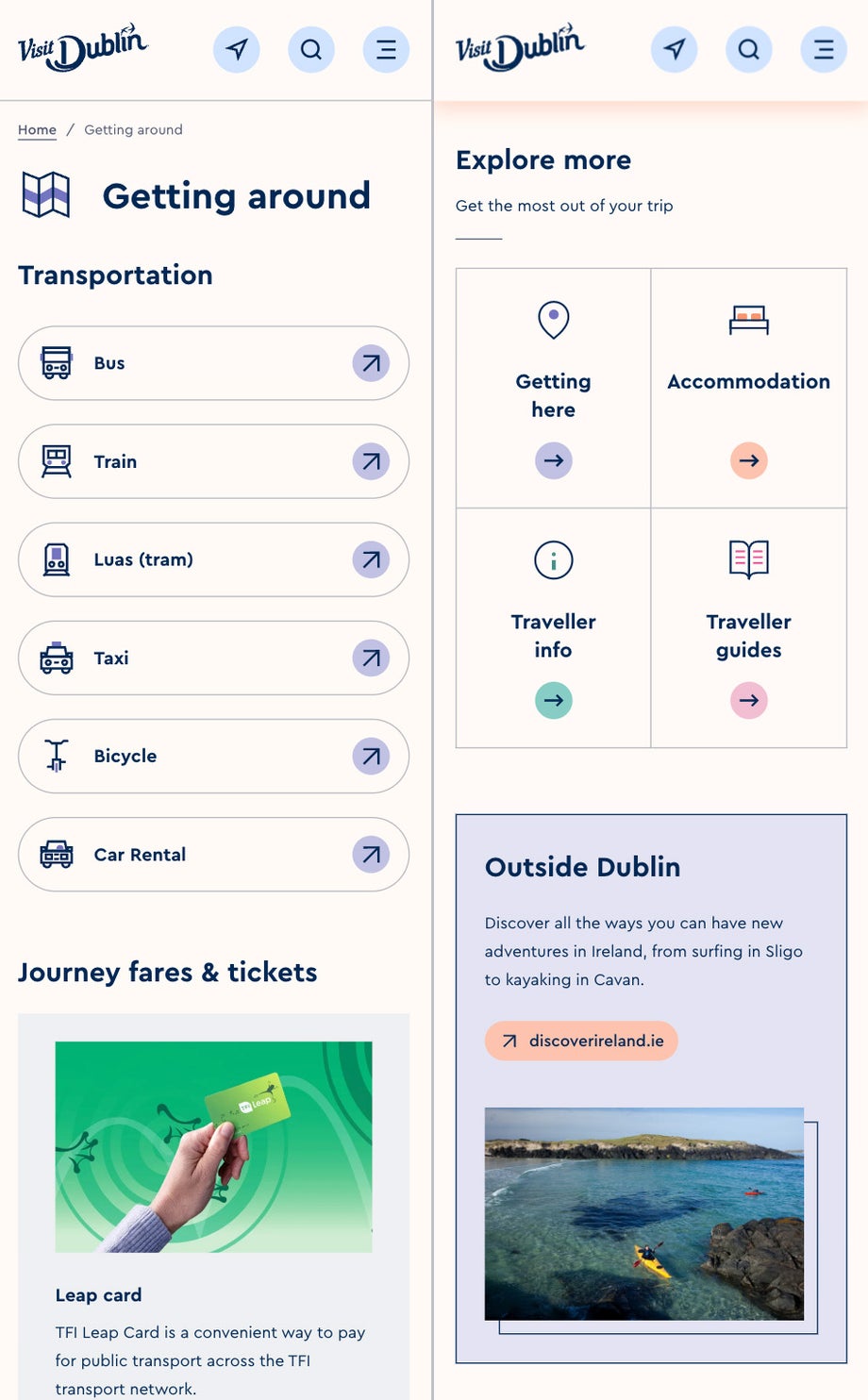 Visit Dublin

Home / Getting around

Getting around

Transportation

Bus

Train

Luas (tram)

Taxi

Bicycle

Car Rental

Journey fares & tickets

TFI Leap

Leap card

TFI Leap Card is a convenient way to pay for public transport across the TFI transport network.

Visit Dublin

Explore more

Get the most out of your trip

Getting here

Accommodation

Traveller info

Traveller guides

Outside Dublin

Discover all the ways you can have new adventures in Ireland, from surfing in Sligo to kayaking in Cavan.

discoverireland.ie